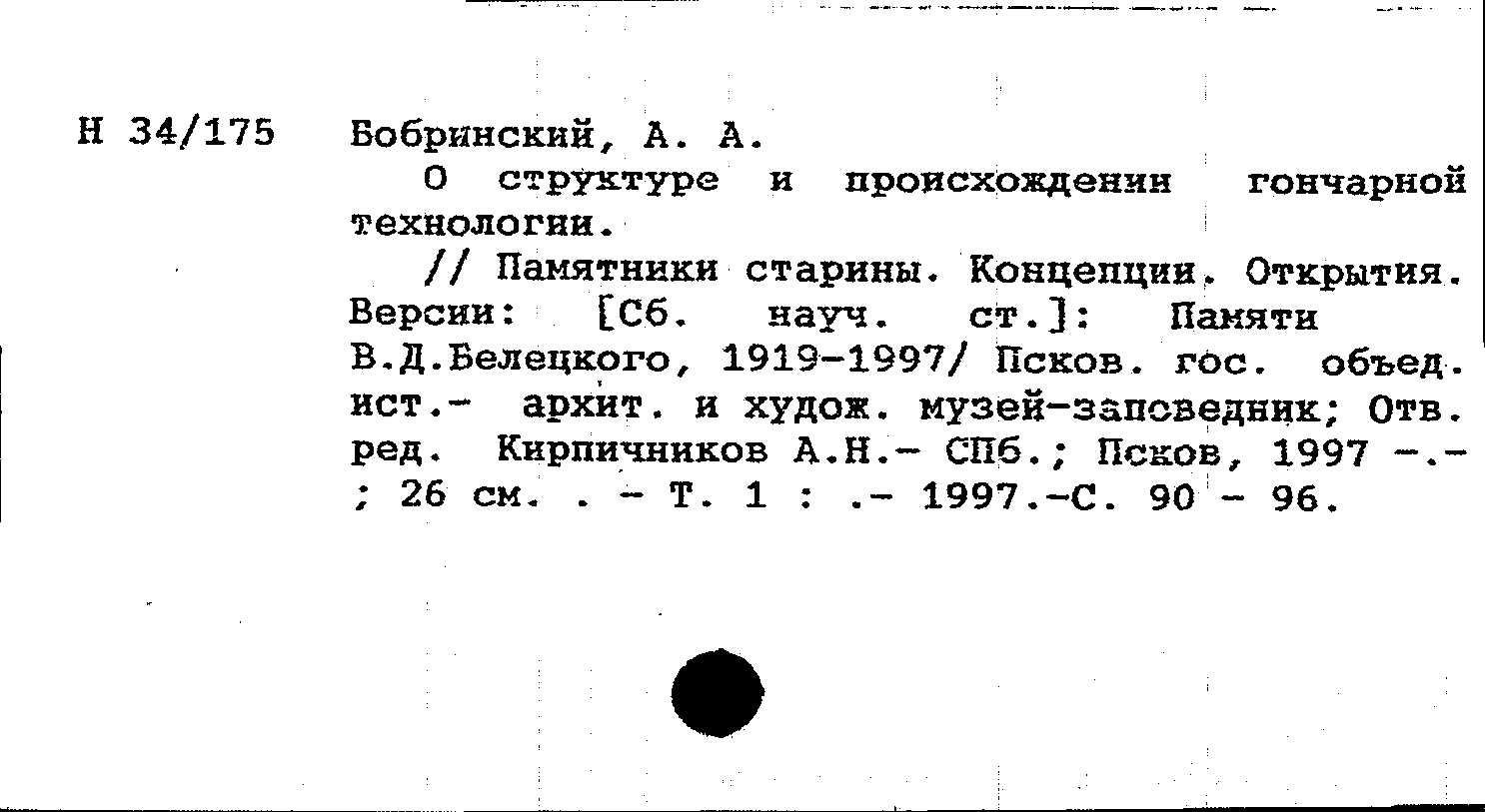 Н 34/175 Бобринский, А. А.

О структуре и происхождении гончарной технологии.

// Памятники старины. Концепции. Открытия. Версии: [Сб. науч. ст.]: Памяти В.Д.Белецкого, 1919-1997/ Псков. гос. объед. ист.- архит. и худож. музей-заповедник; Отв. ред. Кирпичников А.Н.- СПб.; Псков, 1997 -.- ; 26 см. . - Т. 1 : .- 1997.-С. 90 - 96.